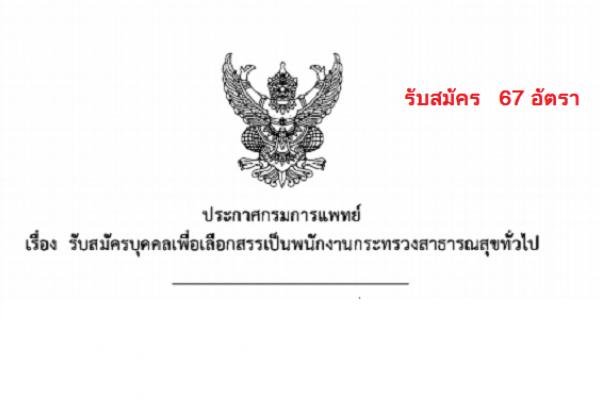 รับสมัคร 67 อัตรา

ประกาศกรมการแพทย์
เรื่อง รับสมัครบุคคลเพื่อเลือกสรรเป็นพนักงานกระทรวงสาธารณสุขทั่วไป